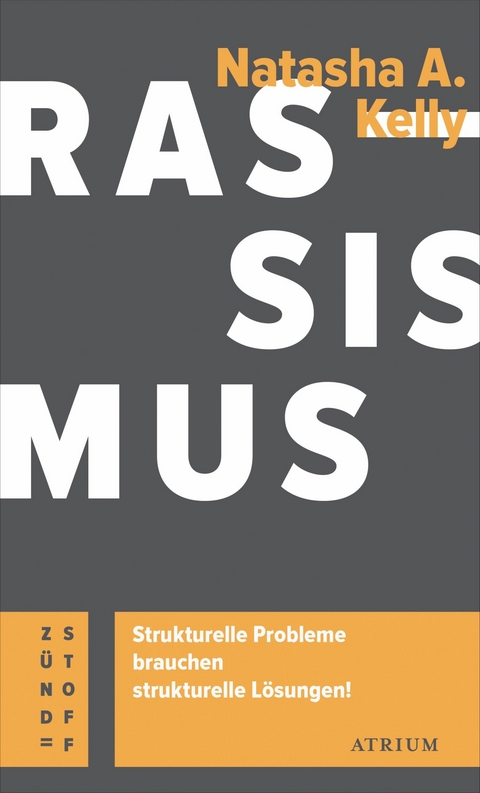 Natasha A. Kelly

RAS
SIS
MUS

ZÜND=
STOFF

Strukturelle Probleme brauchen strukturelle Lösungen!

ATRIUM